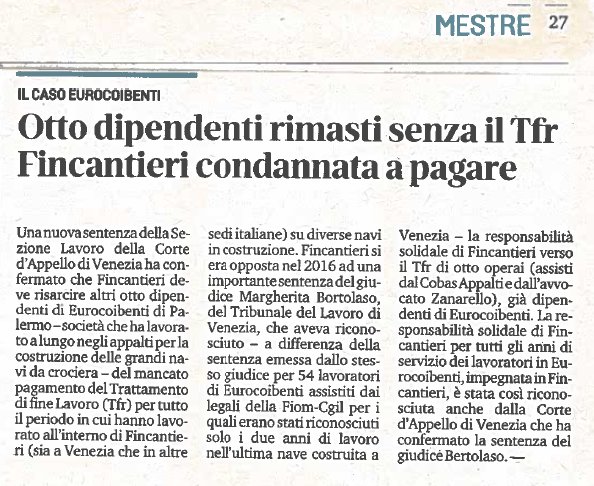 MESTRE 27

IL CASO EUROCOIBENTI

Otto dipendenti rimasti senza il Tfr Fincantieri condannata a pagare

Una nuova sentenza della Sezione Lavoro della Corte d'Appello di Venezia ha confermato che Fincantieri deve risarcire altri otto dipendenti di Eurocoibenti di Palermo – società che ha lavorato a lungo negli appalti per la costruzione delle grandi navi da crociera – del mancato pagamento del Trattamento di fine Lavoro (Tfr) per tutto il periodo in cui hanno lavorato all'interno di Fincantieri (sia a Venezia che in altre sedi italiane) su diverse navi in costruzione. Fincantieri si era opposta nel 2016 ad una importante sentenza del giudice Margherita Bortolaso, del Tribunale del Lavoro di Venezia, che aveva riconosciuto – a differenza della sentenza emessa dallo stesso giudice per 54 lavoratori di Eurocoibenti assistiti dai legali della Fiom-Cgil per i quali erano stati riconosciuti solo i due anni di lavoro nell'ultima nave costruita a Venezia – la responsabilità solidale di Fincantieri verso il Tfr di otto operai (assisti dal Cobas Appalti e dall'avvocato Zanarello), già dipendenti di Eurocoibenti. La responsabilità solidale di Fincantieri per tutti gli anni di servizio dei lavoratori in Eurocoibenti, impegnata in Fincantieri, è stata così riconosciuta anche dalla Corte d'Appello di Venezia che ha confermato la sentenza del giudice Bertolaso. —